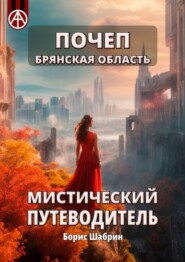 ПОЧЕП
БРЯНСКАЯ ОБЛАСТЬ

МИСТИЧЕСКИЙ ПУТЕВОДИТЕЛЬ

Борис Шабрин